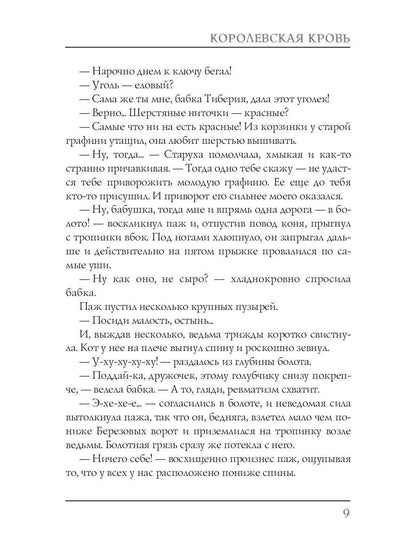 КОРОЛЕВСКАЯ КРОВЬ

— Нарочно днем к ключу бегал!

— Уголь — еловый?

— Сама же ты мне, бабка Тиберия, дала этот уголек!

— Верно.. Шерстяные ниточки — красные?

— Самые что ни на есть красные! Из корзинки у старой графини утащил, она любит шерстью вышивать.

— Ну, тогда... — Старуха помолчала, хмыкая и как-то странно причавкивая. — Тогда одно тебе скажу — не удастся тебе приворожить молодую графиню. Ее еще до тебя кто-то присушил. И приворот его сильнее моего оказался.

— Ну, бабушка, тогда мне и впрямь одна дорога — в болото! — воскликнул паж и, отпустив повод коня, прыгнул с тропинки вбок. Под ногами хлюпнуло, он запрыгал дальше и действительно на пятом прыжке провалился по самые уши.

— Ну как оно, не сыро? — хладнокровно спросила бабка.

Паж пустил несколько крупных пузырей.

— Посиди малость, остынь..

И, выждав несколько, ведьма трижды коротко свистнула. Кот у нее на плече выгнул спину и роскошно зевнул.

— У-ху-ху-ху-ху! — раздалось из глубины болота.

— Поддай-ка, дружочек, этому голубчику снизу покрепче, — велела бабка. — А то, гляди, ревматизм схватит.

— Э-хе-хе-е.. — согласились в болоте, и неведомая сила вытолкнула пажа, так что он, бедняга, взлетел мало чем пониже Березовых ворот и приземлился на тропинку возле ведьмы. Болотная грязь сразу же потекла с него.

— Ничего себе! — восхищенно произнес паж, ощупывая то, что у всех у нас расположено пониже спины.

9